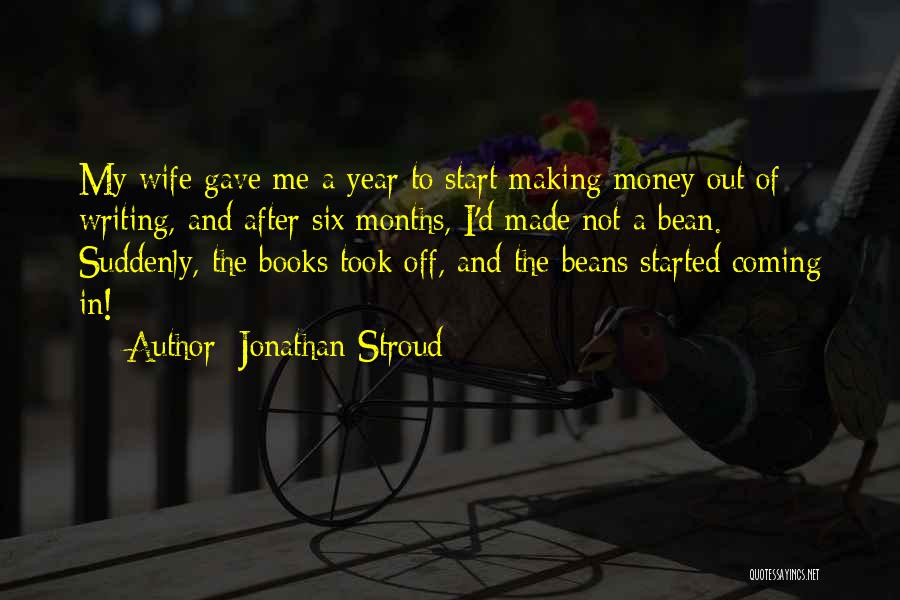 My wife gave me a year to start making money out of writing, and after six months, I'd made not a bean. Suddenly, the books took off, and the beans started coming in!

Author: Jonathan Stroud

QUOTESSAYINGS.NET